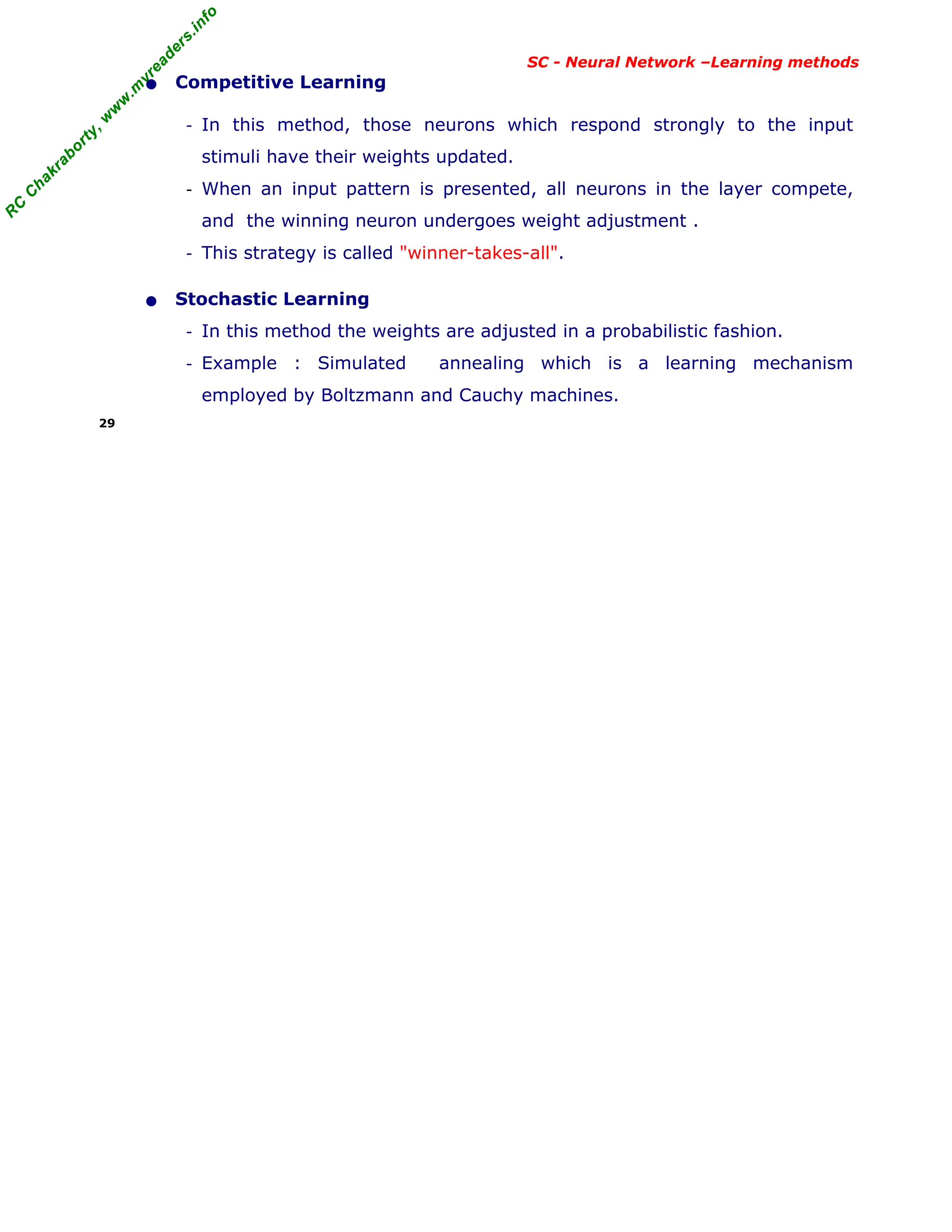 RC Chakraborty, www.myreaders.info

SC - Neural Network –Learning methods

● Competitive Learning

- In this method, those neurons which respond strongly to the input stimuli have their weights updated.

- When an input pattern is presented, all neurons in the layer compete, and the winning neuron undergoes weight adjustment .

- This strategy is called "winner-takes-all".

● Stochastic Learning

- In this method the weights are adjusted in a probabilistic fashion.

- Example : Simulated annealing which is a learning mechanism employed by Boltzmann and Cauchy machines.

29